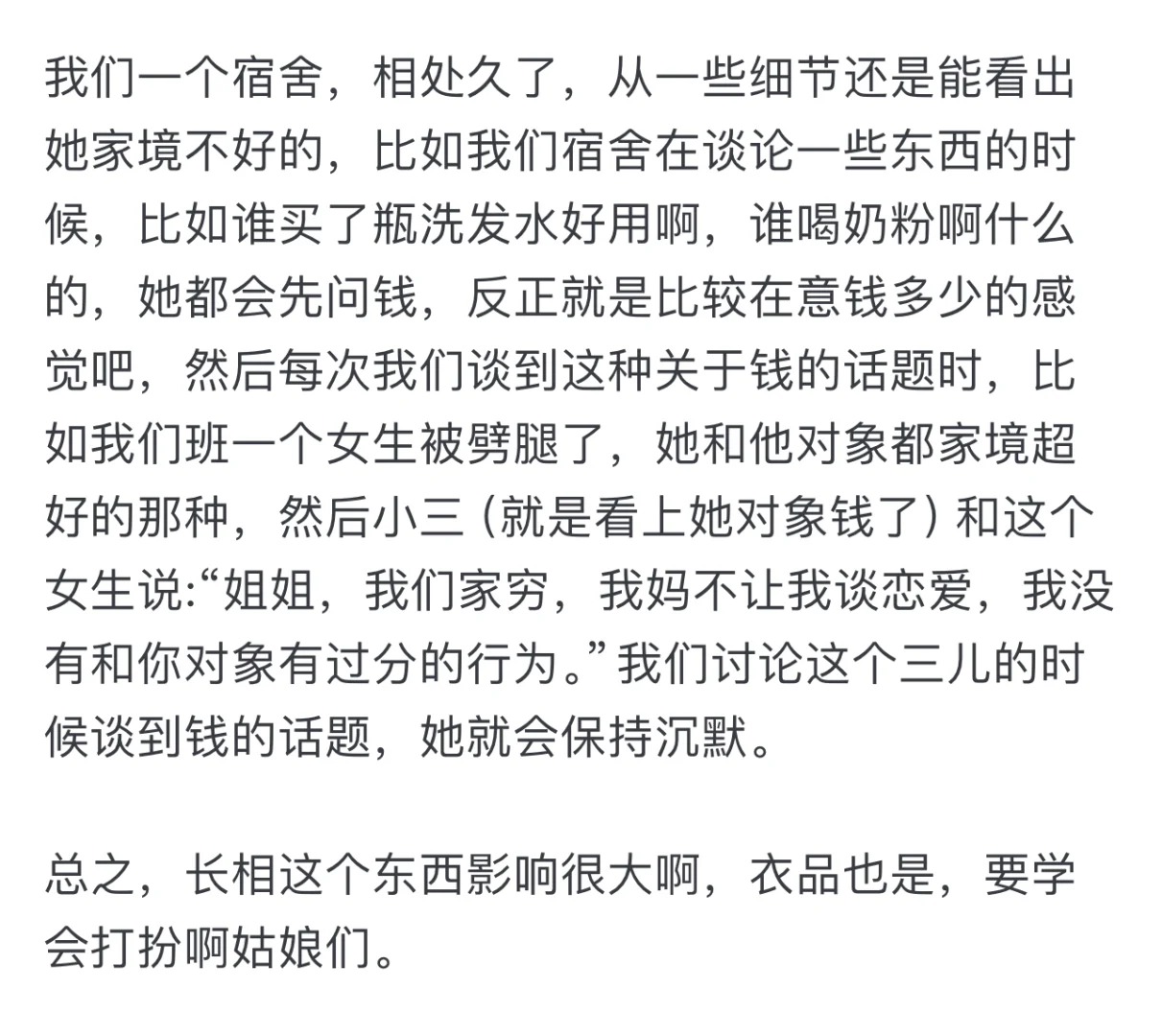 我们一个宿舍，相处久了，从一些细节还是能看出她家境不好的，比如我们宿舍在谈论一些东西的时候，比如谁买了瓶洗发水好用啊，谁喝奶粉啊什么的，她都会先问钱，反正就是比较在意钱多少的感觉吧，然后每次我们谈到这种关于钱的话题时，比如我们班一个女生被劈腿了，她和他对象都家境超好的那种，然后小三（就是看上她对象钱了）和这个女生说:“姐姐，我们家穷，我妈不让我谈恋爱，我没有和你对象有过分的行为。”我们讨论这个三儿的时候谈到钱的话题，她就会保持沉默。

总之，长相这个东西影响很大啊，衣品也是，要学会打扮啊姑娘们。